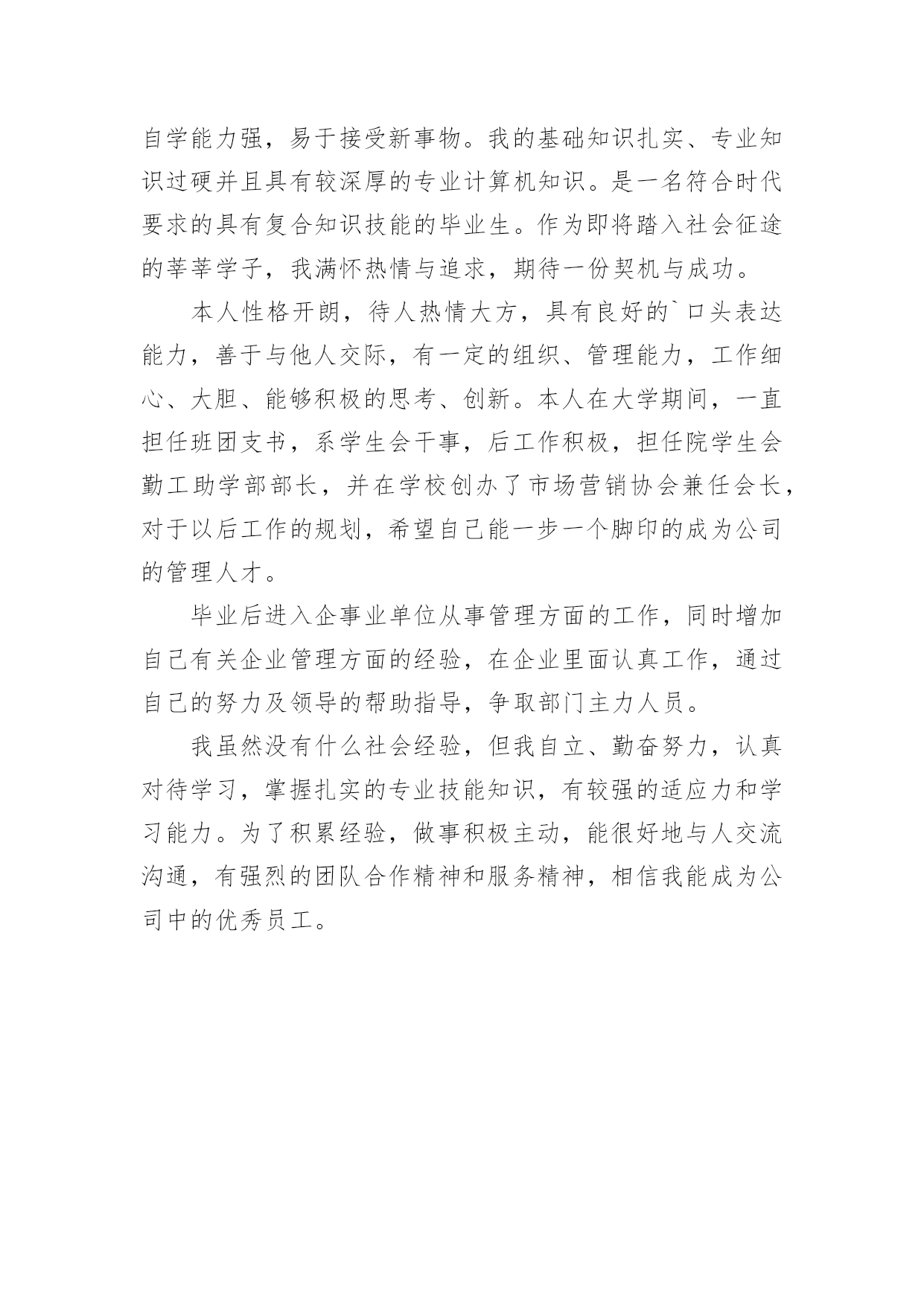 自学能力强，易于接受新事物。我的基础知识扎实、专业知识过硬并且具有较深厚的专业计算机知识。是一名符合时代要求的具有复合知识技能的毕业生。作为即将踏入社会征途的莘莘学子，我满怀热情与追求，期待一份契机与成功。

本人性格开朗，待人热情大方，具有良好的`口头表达能力，善于与他人交际，有一定的组织、管理能力，工作细心、大胆、能够积极的思考、创新。本人在大学期间，一直担任班团支书，系学生会干事，后工作积极，担任院学生会勤工助学部部长，并在学校创办了市场营销协会兼任会长，对于以后工作的规划，希望自己能一步一个脚印的成为公司的管理人才。

毕业后进入企事业单位从事管理方面的工作，同时增加自己有关企业管理方面的经验，在企业里面认真工作，通过自己的努力及领导的帮助指导，争取部门主力人员。

我虽然没有什么社会经验，但我自立、勤奋努力，认真对待学习，掌握扎实的专业技能知识，有较强的适应力和学习能力。为了积累经验，做事积极主动，能很好地与人交流沟通，有强烈的团队合作精神和服务精神，相信我能成为公司中的优秀员工。